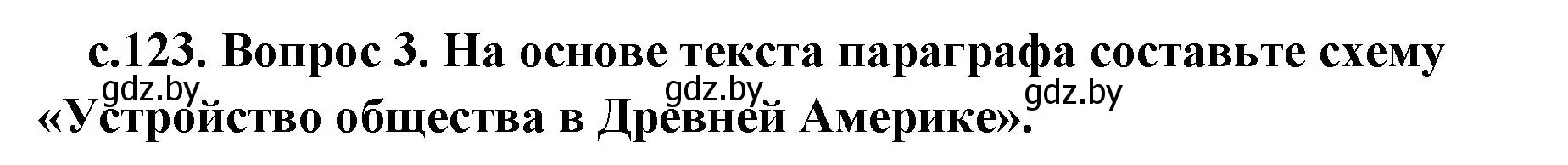 с.123. Вопрос 3. На основе текста параграфа составьте схему «Устройство общества в Древней Америке».

gdz.by gdz.by gdz.by